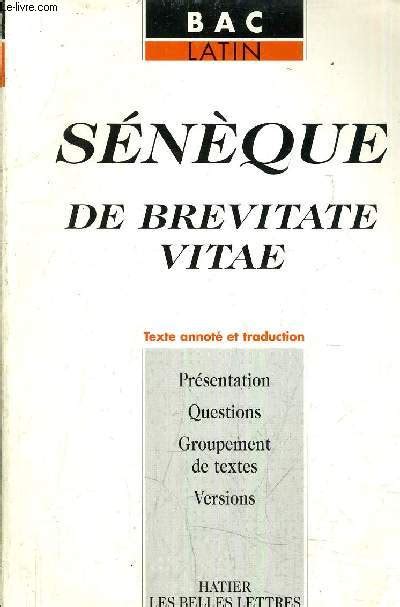 Le-livre.com

BAC
LATIN

SÉNÈQUE

DE BREVITATE VITAE

Texte annoté et traduction

Présentation

Questions

Groupement de textes

Versions

HATIER
LES BELLES LETTRES